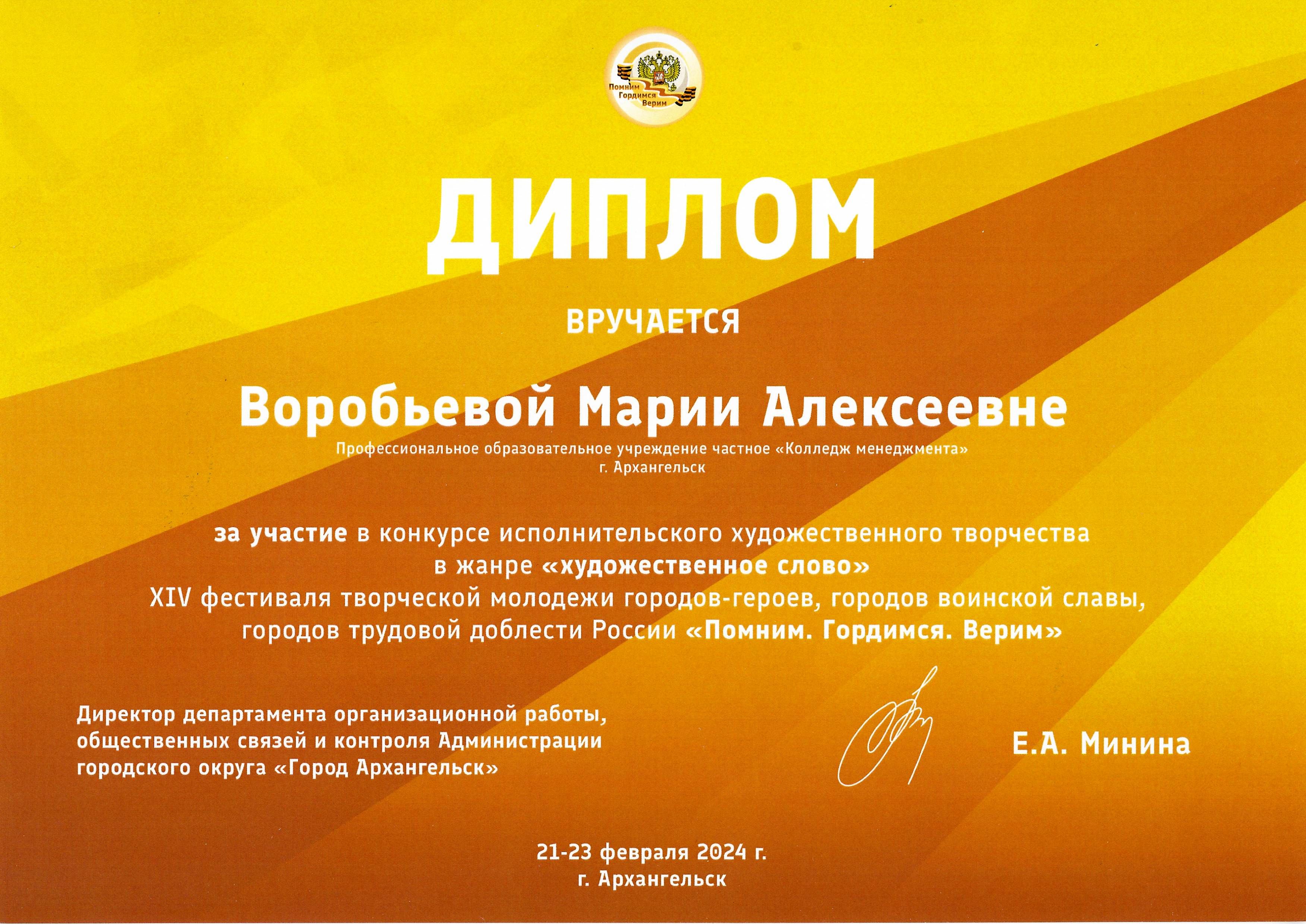 Помним
Гордимся
Верим

ДИПЛОМ

ВРУЧАЕТСЯ

Воробьевой Марии Алексеевне

Профессиональное образовательное учреждение частное «Колледж менеджмента»
г. Архангельск

за участие в конкурсе исполнительского художественного творчества
в жанре «художественное слово»
XIV фестиваля творческой молодежи городов-героев, городов воинской славы, городов трудовой доблести России «Помним. Гордимся. Верим»

Директор департамента организационной работы,
общественных связей и контроля Администрации
городского округа «Город Архангельск»

Е.А. Минина

21-23 февраля 2024 г.
г. Архангельск